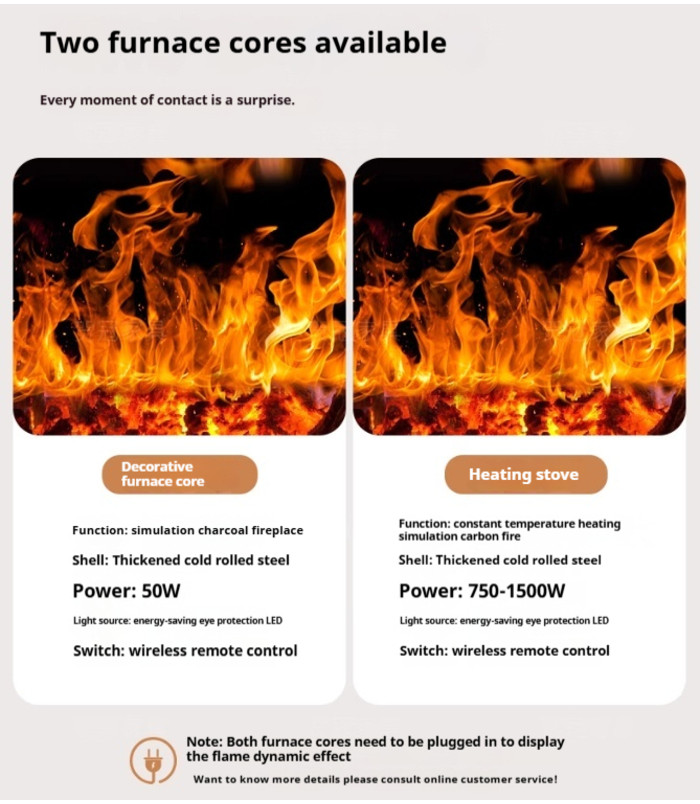 Two furnace cores available

Every moment of contact is a surprise.

Decorative furnace core

Function: simulation charcoal fireplace

Shell: Thickened cold rolled steel

Power: 50W

Light source: energy-saving eye protection LED

Switch: wireless remote control

Heating stove

Function: constant temperature heating simulation carbon fire

Shell: Thickened cold rolled steel

Power: 750-1500W

Light source: energy-saving eye protection LED

Switch: wireless remote control

Note: Both furnace cores need to be plugged in to display the flame dynamic effect

Want to know more details please consult online customer service!